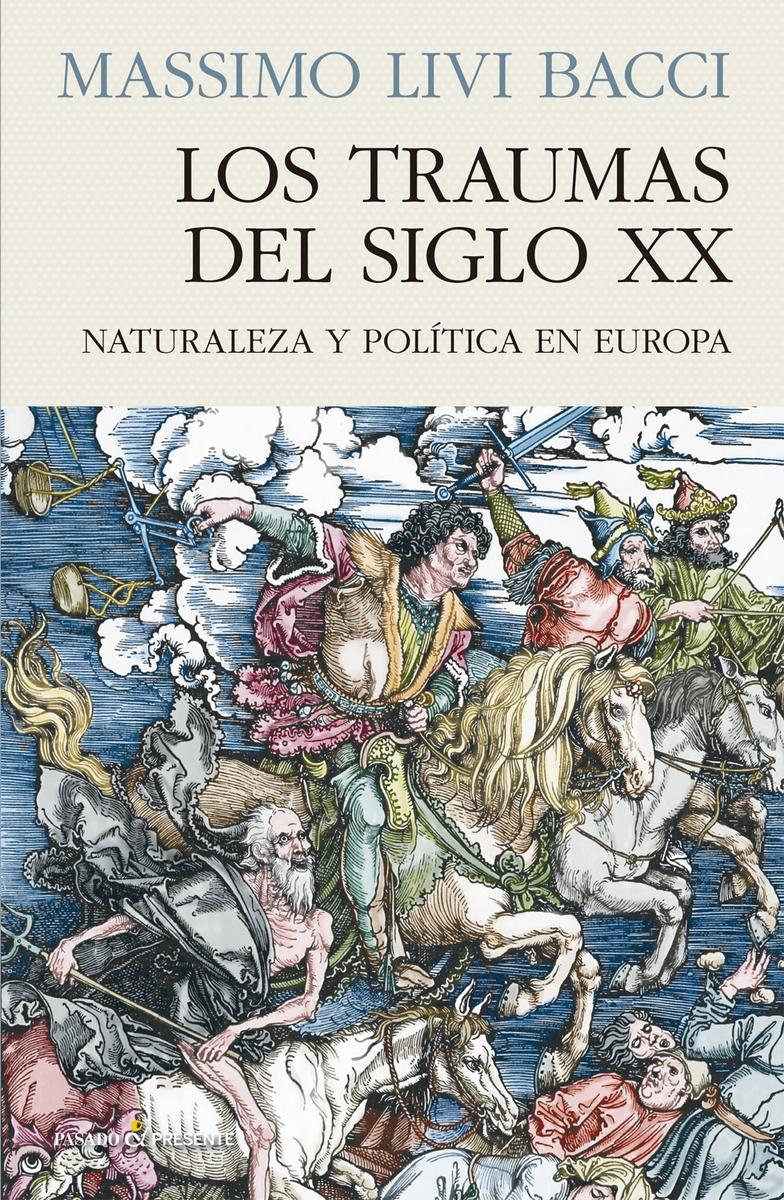 MASSIMO LIVI BACCI

LOS TRAUMAS DEL SIGLO XX

NATURALEZA Y POLÍTICA EN EUROPA

PASADO & PRESENTE